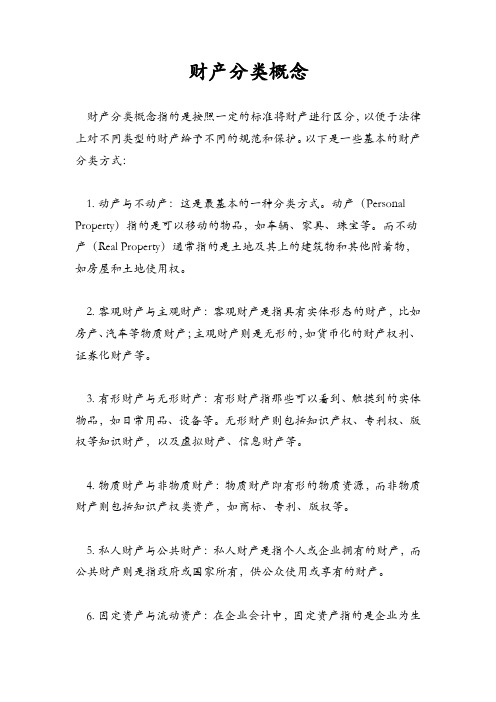 财产分类概念

财产分类概念指的是按照一定的标准将财产进行区分，以便于法律上对不同类型的财产给予不同的规范和保护。以下是一些基本的财产分类方式：

1. 动产与不动产：这是最基本的一种分类方式。动产（Personal Property）指的是可以移动的物品，如车辆、家具、珠宝等。而不动产（Real Property）通常指的是土地及其上的建筑物和其他附着物，如房屋和土地使用权。

2. 客观财产与主观财产：客观财产是指具有实体形态的财产，比如房产、汽车等物质财产；主观财产则是无形的，如货币化的财产权利、证券化财产等。

3. 有形财产与无形财产：有形财产指那些可以看到、触摸到的实体物品，如日常用品、设备等。无形财产则包括知识产权、专利权、版权等知识财产，以及虚拟财产、信息财产等。

4. 物质财产与非物质财产：物质财产即有形的物质资源，而非物质财产则包括知识产权类资产，如商标、专利、版权等。

5. 私人财产与公共财产：私人财产是指个人或企业拥有的财产，而公共财产则是指政府或国家所有，供公众使用或享有的财产。

6. 固定资产与流动资产：在企业会计中，固定资产指的是企业为生